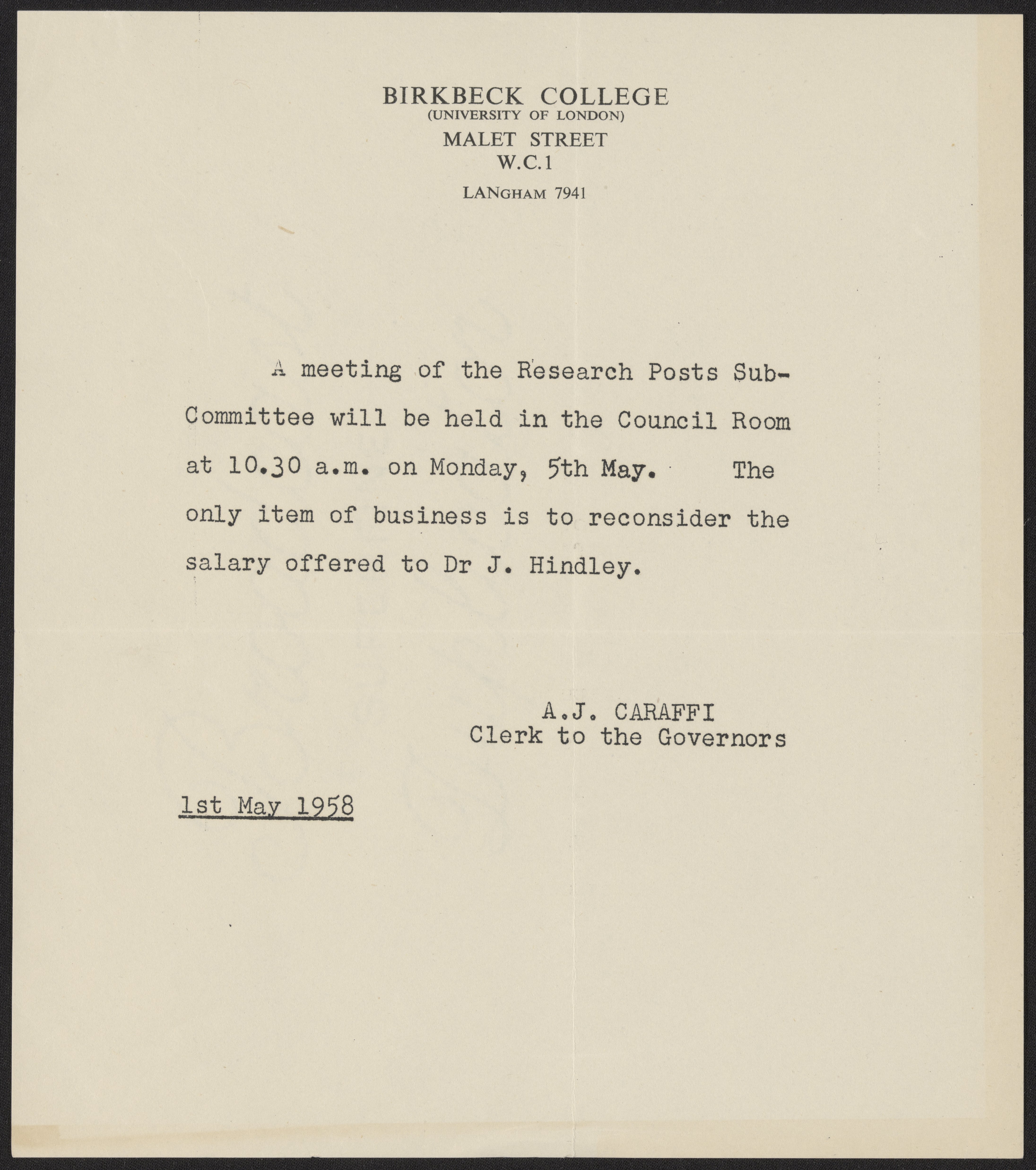 BIRKBECK COLLEGE
(UNIVERSITY OF LONDON)
MALET STREET
W.C.1

LANGHAM 7941

A meeting of the Research Posts Sub-Committee will be held in the Council Room at 10.30 a.m. on Monday, 5th May. The only item of business is to reconsider the salary offered to Dr J. Hindley.

A.J. CARAFFI
Clerk to the Governors

1st May 1958